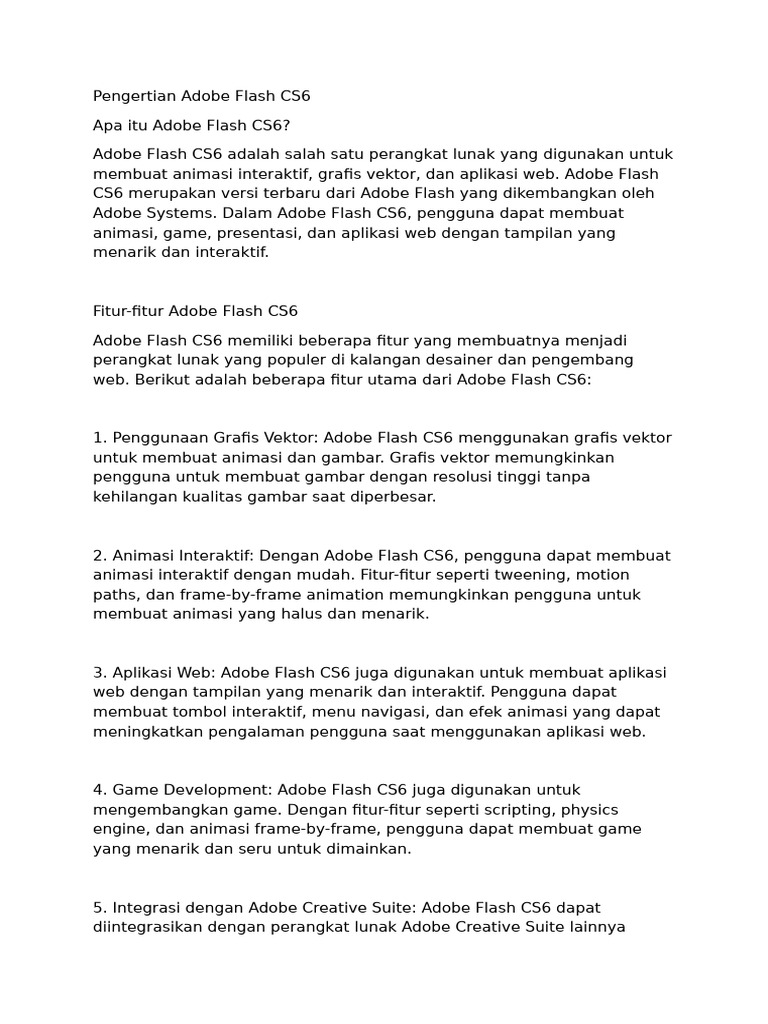 Pengertian Adobe Flash CS6

Apa itu Adobe Flash CS6?

Adobe Flash CS6 adalah salah satu perangkat lunak yang digunakan untuk membuat animasi interaktif, grafis vektor, dan aplikasi web. Adobe Flash CS6 merupakan versi terbaru dari Adobe Flash yang dikembangkan oleh Adobe Systems. Dalam Adobe Flash CS6, pengguna dapat membuat animasi, game, presentasi, dan aplikasi web dengan tampilan yang menarik dan interaktif.

Fitur-fitur Adobe Flash CS6

Adobe Flash CS6 memiliki beberapa fitur yang membuatnya menjadi perangkat lunak yang populer di kalangan desainer dan pengembang web. Berikut adalah beberapa fitur utama dari Adobe Flash CS6:

1. Penggunaan Grafis Vektor: Adobe Flash CS6 menggunakan grafis vektor untuk membuat animasi dan gambar. Grafis vektor memungkinkan pengguna untuk membuat gambar dengan resolusi tinggi tanpa kehilangan kualitas gambar saat diperbesar.

2. Animasi Interaktif: Dengan Adobe Flash CS6, pengguna dapat membuat animasi interaktif dengan mudah. Fitur-fitur seperti tweening, motion paths, dan frame-by-frame animation memungkinkan pengguna untuk membuat animasi yang halus dan menarik.

3. Aplikasi Web: Adobe Flash CS6 juga digunakan untuk membuat aplikasi web dengan tampilan yang menarik dan interaktif. Pengguna dapat membuat tombol interaktif, menu navigasi, dan efek animasi yang dapat meningkatkan pengalaman pengguna saat menggunakan aplikasi web.

4. Game Development: Adobe Flash CS6 juga digunakan untuk mengembangkan game. Dengan fitur-fitur seperti scripting, physics engine, dan animasi frame-by-frame, pengguna dapat membuat game yang menarik dan seru untuk dimainkan.

5. Integrasi dengan Adobe Creative Suite: Adobe Flash CS6 dapat diintegrasikan dengan perangkat lunak Adobe Creative Suite lainnya